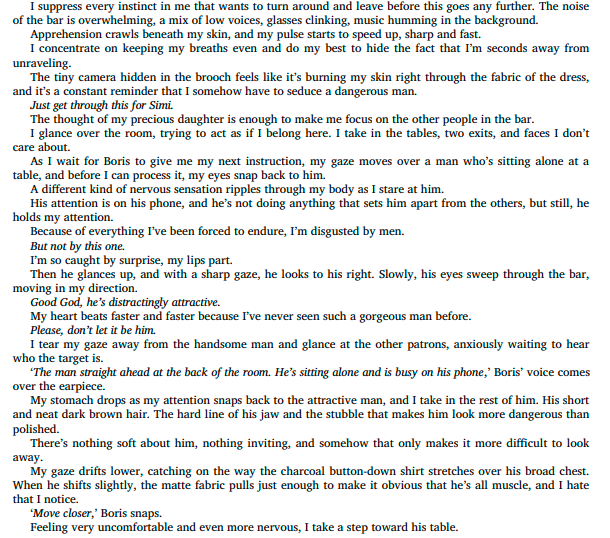 I suppress every instinct in me that wants to turn around and leave before this goes any further. The noise of the bar is overwhelming, a mix of low voices, glasses clinking, music humming in the background.

Apprehension crawls beneath my skin, and my pulse starts to speed up, sharp and fast.

I concentrate on keeping my breaths even and do my best to hide the fact that I'm seconds away from unraveling.

The tiny camera hidden in the brooch feels like it's burning my skin right through the fabric of the dress, and it's a constant reminder that I somehow have to seduce a dangerous man.

Just get through this for Simi.

The thought of my precious daughter is enough to make me focus on the other people in the bar.

I glance over the room, trying to act as if I belong here. I take in the tables, two exits, and faces I don't care about.

As I wait for Boris to give me my next instruction, my gaze moves over a man who's sitting alone at a table, and before I can process it, my eyes snap back to him.

A different kind of nervous sensation ripples through my body as I stare at him.

His attention is on his phone, and he's not doing anything that sets him apart from the others, but still, he holds my attention.

Because of everything I've been forced to endure, I'm disgusted by men.

But not by this one.

I'm so caught by surprise, my lips part.

Then he glances up, and with a sharp gaze, he looks to his right. Slowly, his eyes sweep through the bar, moving in my direction.

Good God, he's distractingly attractive.

My heart beats faster and faster because I've never seen such a gorgeous man before.

Please, don't let it be him.

I tear my gaze away from the handsome man and glance at the other patrons, anxiously waiting to hear who the target is.

'The man straight ahead at the back of the room. He's sitting alone and is busy on his phone,' Boris' voice comes over the earpiece.

My stomach drops as my attention snaps back to the attractive man, and I take in the rest of him. His short and neat dark brown hair. The hard line of his jaw and the stubble that makes him look more dangerous than polished.

There's nothing soft about him, nothing inviting, and somehow that only makes it more difficult to look away.

My gaze drifts lower, catching on the way the charcoal button-down shirt stretches over his broad chest. When he shifts slightly, the matte fabric pulls just enough to make it obvious that he's all muscle, and I hate that I notice.

'Move closer,' Boris snaps.

Feeling very uncomfortable and even more nervous, I take a step toward his table.